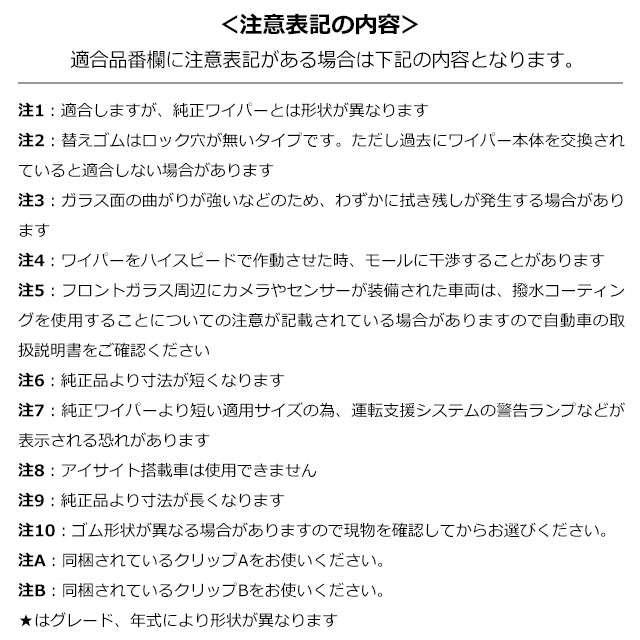 ＜注意表記の内容＞
適合品番欄に注意表記がある場合は下記の内容となります。

注1：適合しますが、純正ワイパーとは形状が異なります
注2：替えゴムはロック穴が無いタイプです。ただし過去にワイパー本体を交換されていると適合しない場合があります
注3：ガラス面の曲がりが強いなどのため、わずかに拭き残しが発生する場合があります
注4：ワイパーをハイスピードで作動させた時、モールに干渉することがあります
注5：フロントガラス周辺にカメラやセンサーが装備された車両は、撥水コーティングを使用することについての注意が記載されている場合がありますので自動車の取扱説明書をご確認ください
注6：純正品より寸法が短くなります
注7：純正ワイパーより短い適用サイズの為、運転支援システムの警告ランプなどが表示される恐れがあります
注8：アイサイト搭載車は使用できません
注9：純正品より寸法が長くなります
注10：ゴム形状が異なる場合がありますので現物を確認してからお選びください。
注A：同梱されているクリップAをお使いください。
注B：同梱されているクリップBをお使いください。
★はグレード、年式により形状が異なります